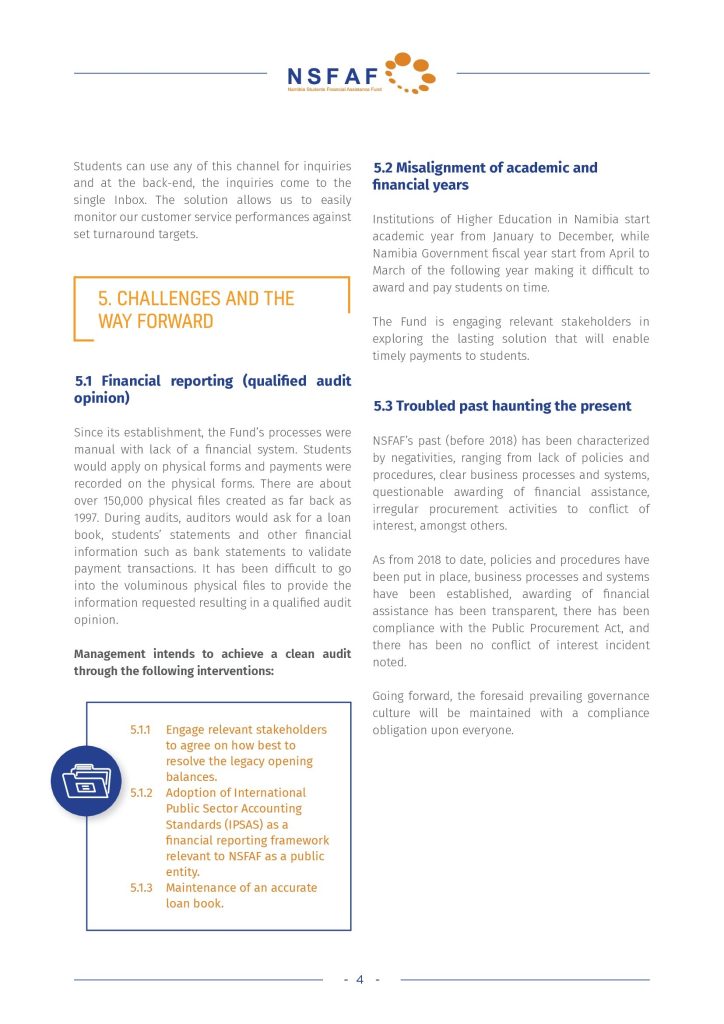 NSFAF
Namibia Students Financial Assistance Fund

Students can use any of this channel for inquiries and at the back-end, the inquiries come to the single Inbox. The solution allows us to easily monitor our customer service performances against set turnaround targets.

5. CHALLENGES AND THE WAY FORWARD

5.1 Financial reporting (qualified audit opinion)

Since its establishment, the Fund's processes were manual with lack of a financial system. Students would apply on physical forms and payments were recorded on the physical forms. There are about over 150,000 physical files created as far back as 1997. During audits, auditors would ask for a loan book, students' statements and other financial information such as bank statements to validate payment transactions. It has been difficult to go into the voluminous physical files to provide the information requested resulting in a qualified audit opinion.

Management intends to achieve a clean audit through the following interventions:

5.1.1 Engage relevant stakeholders to agree on how best to resolve the legacy opening balances.
5.1.2 Adoption of International Public Sector Accounting Standards (IPSAS) as a financial reporting framework relevant to NSFAF as a public entity.
5.1.3 Maintenance of an accurate loan book.

5.2 Misalignment of academic and financial years

Institutions of Higher Education in Namibia start academic year from January to December, while Namibia Government fiscal year start from April to March of the following year making it difficult to award and pay students on time.

The Fund is engaging relevant stakeholders in exploring the lasting solution that will enable timely payments to students.

5.3 Troubled past haunting the present

NSFAF's past (before 2018) has been characterized by negativities, ranging from lack of policies and procedures, clear business processes and systems, questionable awarding of financial assistance, irregular procurement activities to conflict of interest, amongst others.

As from 2018 to date, policies and procedures have been put in place, business processes and systems have been established, awarding of financial assistance has been transparent, there has been compliance with the Public Procurement Act, and there has been no conflict of interest incident noted.

Going forward, the foresaid prevailing governance culture will be maintained with a compliance obligation upon everyone.

- 4 -